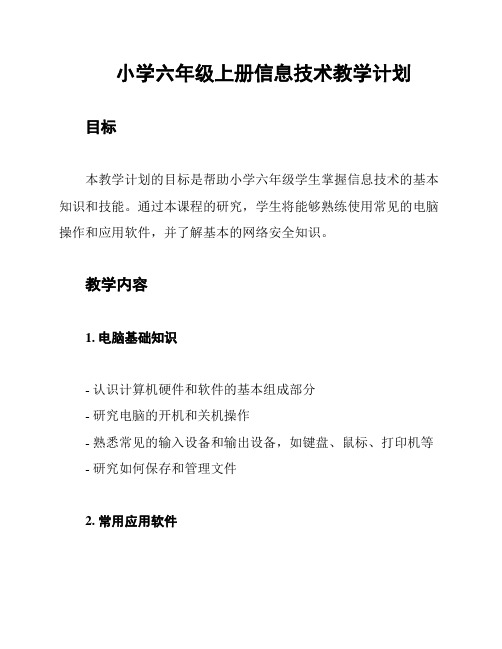 小学六年级上册信息技术教学计划

目标

本教学计划的目标是帮助小学六年级学生掌握信息技术的基本知识和技能。通过本课程的研究，学生将能够熟练使用常见的电脑操作和应用软件，并了解基本的网络安全知识。

教学内容

1. 电脑基础知识

- 认识计算机硬件和软件的基本组成部分
- 研究电脑的开机和关机操作
- 熟悉常见的输入设备和输出设备，如键盘、鼠标、打印机等
- 研究如何保存和管理文件

2. 常用应用软件